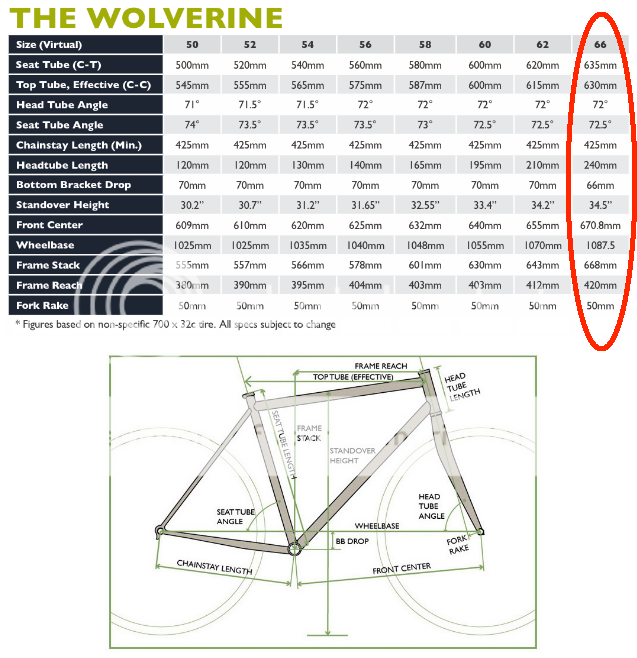 THE WOLVERINE

| Size (Virtual) | 50 | 52 | 54 | 56 | 58 | 60 | 62 | 66 |
|---|---|---|---|---|---|---|---|---|
| Seat Tube (C-T) | 500mm | 520mm | 540mm | 560mm | 580mm | 600mm | 620mm | 635mm |
| Top Tube, Effective (C-C) | 545mm | 555mm | 565mm | 575mm | 587mm | 600mm | 615mm | 630mm |
| Head Tube Angle | 71° | 71.5° | 71.5° | 72° | 72° | 72° | 72° | 72° |
| Seat Tube Angle | 74° | 73.5° | 73.5° | 73.5° | 73° | 72.5° | 72.5° | 72.5° |
| Chainstay Length (Min.) | 425mm | 425mm | 425mm | 425mm | 425mm | 425mm | 425mm | 425mm |
| Headtube Length | 120mm | 120mm | 130mm | 140mm | 165mm | 195mm | 210mm | 240mm |
| Bottom Bracket Drop | 70mm | 70mm | 70mm | 70mm | 70mm | 70mm | 70mm | 66mm |
| Standover Height | 30.2" | 30.7" | 31.2" | 31.65" | 32.55" | 33.4" | 34.2" | 34.5" |
| Front Center | 609mm | 610mm | 620mm | 625mm | 632mm | 640mm | 655mm | 670.8mm |
| Wheelbase | 1025mm | 1025mm | 1035mm | 1040mm | 1048mm | 1055mm | 1070mm | 1087.5 |
| Frame Stack | 555mm | 557mm | 566mm | 578mm | 601mm | 630mm | 643mm | 668mm |
| Frame Reach | 380mm | 390mm | 395mm | 404mm | 403mm | 403mm | 412mm | 420mm |
| Fork Rake | 50mm | 50mm | 50mm | 50mm | 50mm | 50mm | 50mm | 50mm |

* Figures based on non-specific 700 x 32c tire. All specs subject to change

FRAME REACH
TOP TUBE (EFFECTIVE)
HEAD TUBE LENGTH
SEAT TUBE LENGTH
FRAME STACK
STANDOVER HEIGHT
SEAT TUBE ANGLE
HEAD TUBE ANGLE
WHEELBASE
BB DROP
FORK RAKE
CHAINSTAY LENGTH
FRONT CENTER